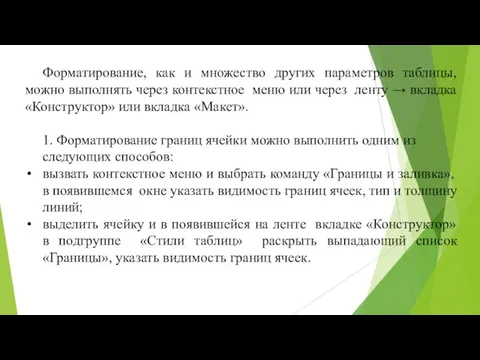 Форматирование, как и множество других параметров таблицы, можно выполнять через контекстное меню или через ленту → вкладка «Конструктор» или вкладка «Макет».

1. Форматирование границ ячейки можно выполнить одним из следующих способов:

• вызвать контекстное меню и выбрать команду «Границы и заливка», в появившемся окне указать видимость границ ячеек, тип и толщину линий;

• выделить ячейку и в появившейся на ленте вкладке «Конструктор» в подгруппе «Стили таблиц» раскрыть выпадающий список «Границы», указать видимость границ ячеек.